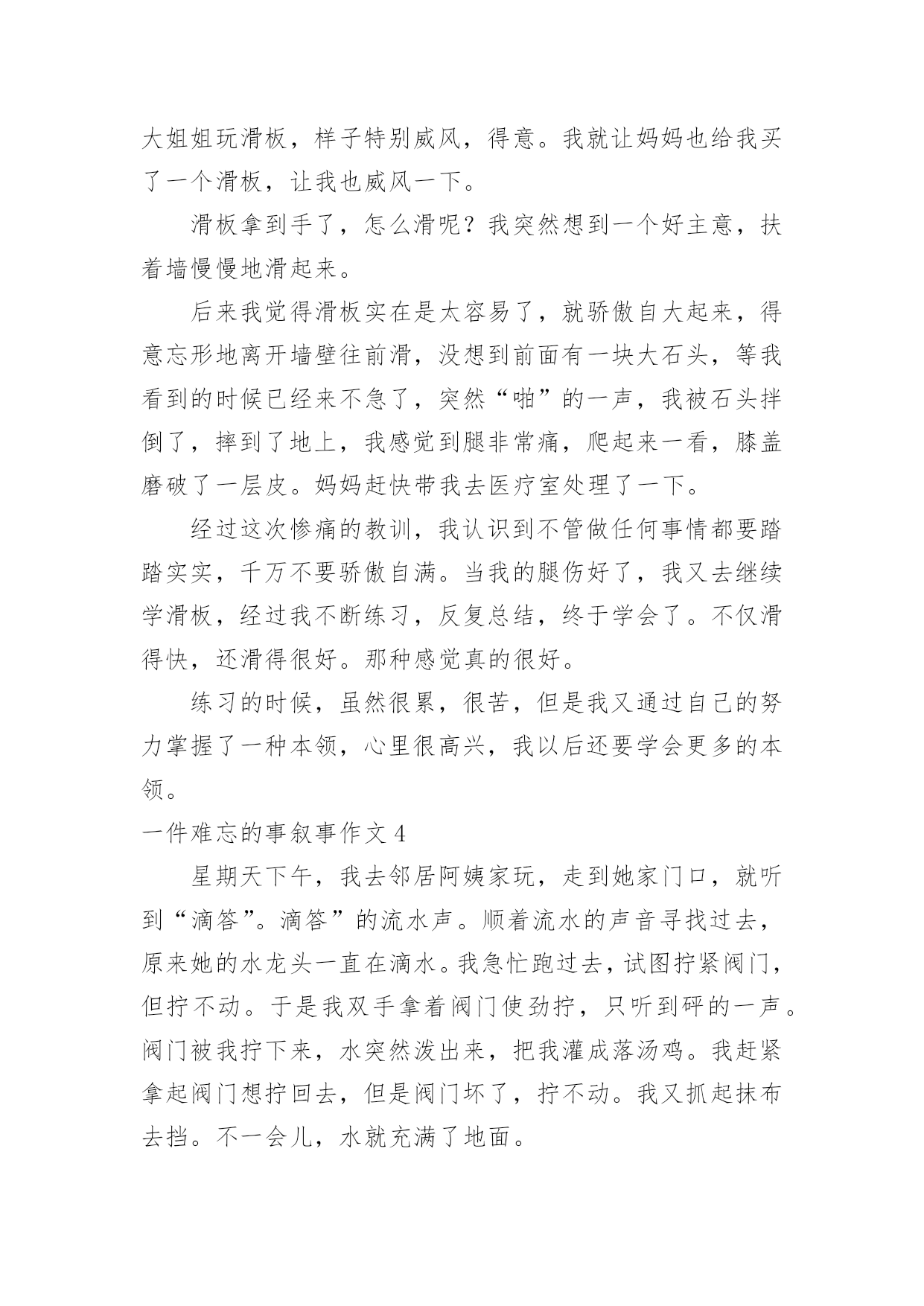 大姐姐玩滑板，样子特别威风，得意。我就让妈妈也给我买了一个滑板，让我也威风一下。

滑板拿到手了，怎么滑呢？我突然想到一个好主意，扶着墙慢慢地滑起来。

后来我觉得滑板实在是太容易了，就骄傲自大起来，得意忘形地离开墙壁往前滑，没想到前面有一块大石头，等我看到的时候已经来不急了，突然“啪”的一声，我被石头拌倒了，摔到了地上，我感觉到腿非常痛，爬起来一看，膝盖磨破了一层皮。妈妈赶快带我去医疗室处理了一下。

经过这次惨痛的教训，我认识到不管做任何事情都要踏踏实实，千万不要骄傲自满。当我的腿伤好了，我又去继续学滑板，经过我不断练习，反复总结，终于学会了。不仅滑得快，还滑得很好。那种感觉真的很好。

练习的时候，虽然很累，很苦，但是我又通过自己的努力掌握了一种本领，心里很高兴，我以后还要学会更多的本领。

一件难忘的事叙事作文 4

星期天下午，我去邻居阿姨家玩，走到她家门口，就听到“滴答”。滴答”的流水声。顺着流水的声音寻找过去，原来她的水龙头一直在滴水。我急忙跑过去，试图拧紧阀门，但拧不动。于是我双手拿着阀门使劲拧，只听到砰的一声。阀门被我拧下来，水突然泼出来，把我灌成落汤鸡。我赶紧拿起阀门想拧回去，但是阀门坏了，拧不动。我又抓起抹布去挡。不一会儿，水就充满了地面。